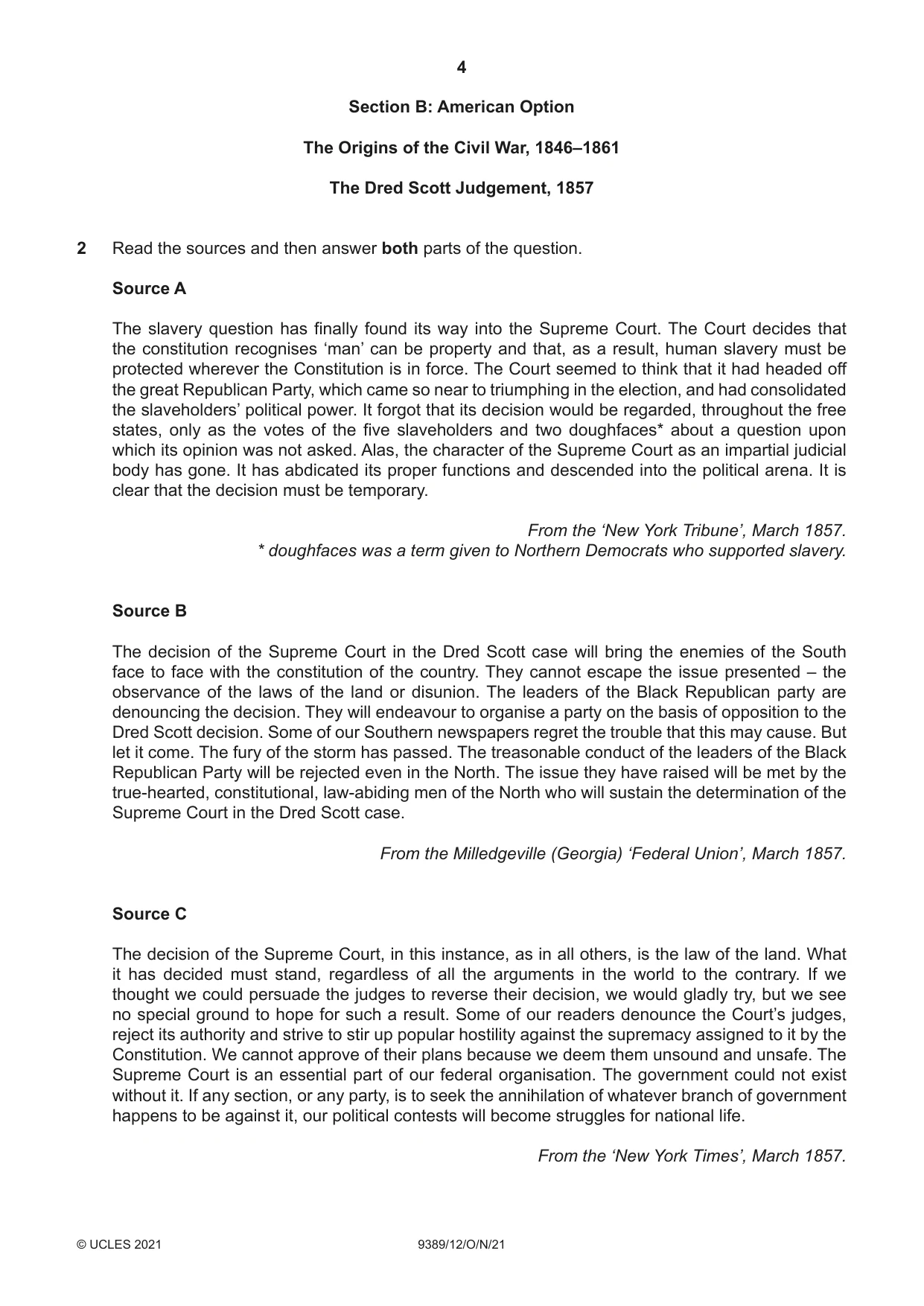 4

Section B: American Option

The Origins of the Civil War, 1846–1861

The Dred Scott Judgement, 1857

2 Read the sources and then answer both parts of the question.

Source A

The slavery question has finally found its way into the Supreme Court. The Court decides that the constitution recognises 'man' can be property and that, as a result, human slavery must be protected wherever the Constitution is in force. The Court seemed to think that it had headed off the great Republican Party, which came so near to triumphing in the election, and had consolidated the slaveholders' political power. It forgot that its decision would be regarded, throughout the free states, only as the votes of the five slaveholders and two doughfaces* about a question upon which its opinion was not asked. Alas, the character of the Supreme Court as an impartial judicial body has gone. It has abdicated its proper functions and descended into the political arena. It is clear that the decision must be temporary.

From the 'New York Tribune', March 1857.
* doughfaces was a term given to Northern Democrats who supported slavery.

Source B

The decision of the Supreme Court in the Dred Scott case will bring the enemies of the South face to face with the constitution of the country. They cannot escape the issue presented – the observance of the laws of the land or disunion. The leaders of the Black Republican party are denouncing the decision. They will endeavour to organise a party on the basis of opposition to the Dred Scott decision. Some of our Southern newspapers regret the trouble that this may cause. But let it come. The fury of the storm has passed. The treasonable conduct of the leaders of the Black Republican Party will be rejected even in the North. The issue they have raised will be met by the true-hearted, constitutional, law-abiding men of the North who will sustain the determination of the Supreme Court in the Dred Scott case.

From the Milledgeville (Georgia) 'Federal Union', March 1857.

Source C

The decision of the Supreme Court, in this instance, as in all others, is the law of the land. What it has decided must stand, regardless of all the arguments in the world to the contrary. If we thought we could persuade the judges to reverse their decision, we would gladly try, but we see no special ground to hope for such a result. Some of our readers denounce the Court's judges, reject its authority and strive to stir up popular hostility against the supremacy assigned to it by the Constitution. We cannot approve of their plans because we deem them unsound and unsafe. The Supreme Court is an essential part of our federal organisation. The government could not exist without it. If any section, or any party, is to seek the annihilation of whatever branch of government happens to be against it, our political contests will become struggles for national life.

From the 'New York Times', March 1857.

© UCLES 2021 9389/12/O/N/21